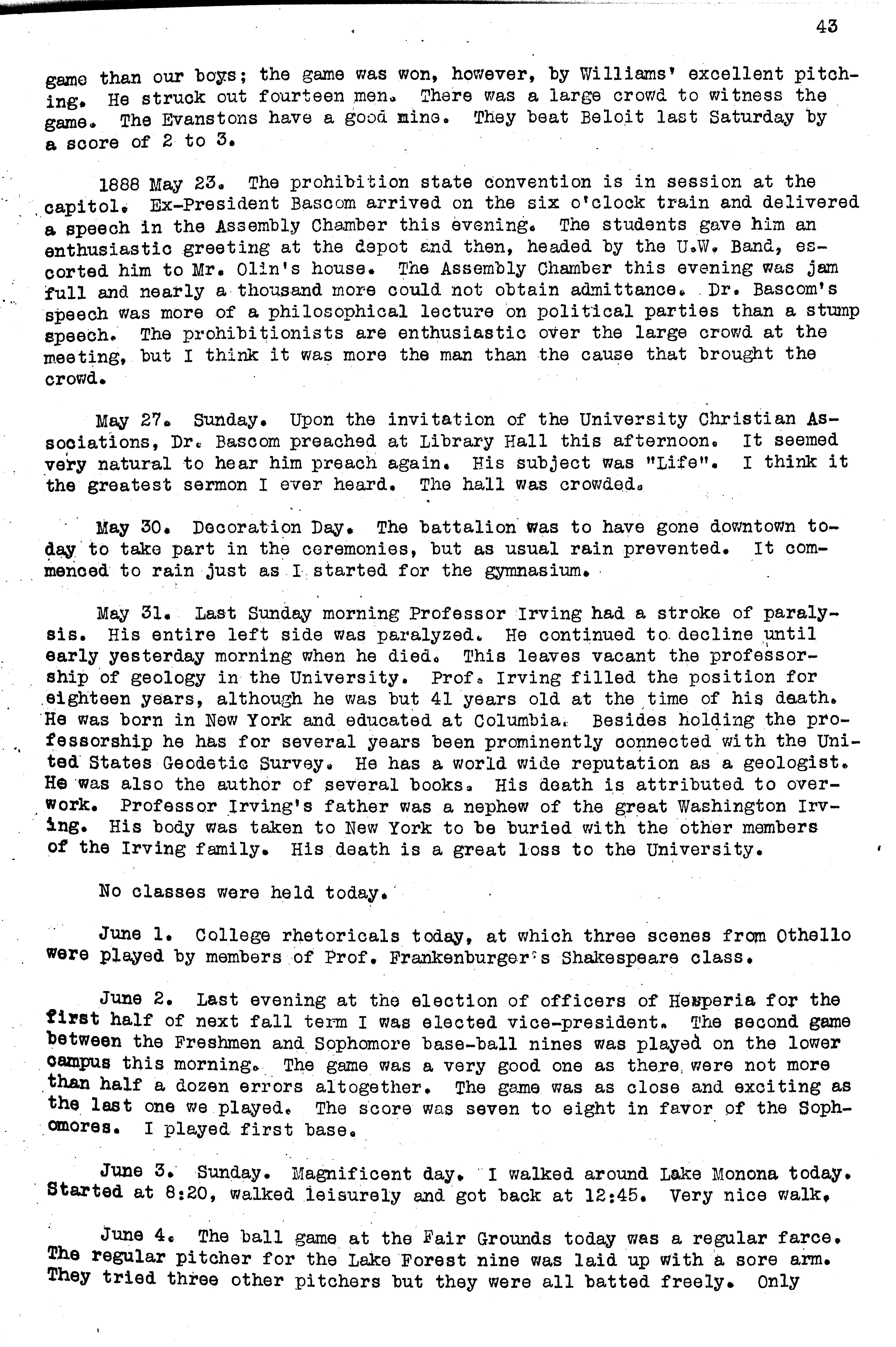 43

game than our boys; the game was won, however, by Williams' excellent pitching. He struck out fourteen men. There was a large crowd to witness the game. The Evanstons have a good mine. They beat Beloit last Saturday by a score of 2 to 3.

1888 May 23. The prohibition state convention is in session at the capitol. Ex-President Bascom arrived on the six o'clock train and delivered a speech in the Assembly Chamber this evening. The students gave him an enthusiastic greeting at the depot and then, headed by the U.W. Band, escorted him to Mr. Olin's house. The Assembly Chamber this evening was jam full and nearly a thousand more could not obtain admittance. Dr. Bascom's speech was more of a philosophical lecture on political parties than a stump speech. The prohibitionists are enthusiastic over the large crowd at the meeting, but I think it was more the man than the cause that brought the crowd.

May 27. Sunday. Upon the invitation of the University Christian Associations, Dr. Bascom preached at Library Hall this afternoon. It seemed very natural to hear him preach again. His subject was "Life". I think it the greatest sermon I ever heard. The hall was crowded.

May 30. Decoration Day. The battalion was to have gone downtown today to take part in the ceremonies, but as usual rain prevented. It commenced to rain just as I started for the gymnasium.

May 31. Last Sunday morning Professor Irving had a stroke of paralysis. His entire left side was paralyzed. He continued to decline until early yesterday morning when he died. This leaves vacant the professorship of geology in the University. Prof. Irving filled the position for eighteen years, although he was but 41 years old at the time of his death. He was born in New York and educated at Columbia. Besides holding the professorship he has for several years been prominently connected with the United States Geodetic Survey. He has a world wide reputation as a geologist. He was also the author of several books. His death is attributed to overwork. Professor Irving's father was a nephew of the great Washington Irving. His body was taken to New York to be buried with the other members of the Irving family. His death is a great loss to the University.

No classes were held today.

June 1. College rhetoricals today, at which three scenes from Othello were played by members of Prof. Frankenburger's Shakespeare class.

June 2. Last evening at the election of officers of Hesperia for the first half of next fall term I was elected vice-president. The second game between the Freshmen and Sophomore base-ball nines was played on the lower campus this morning. The game was a very good one as there were not more than half a dozen errors altogether. The game was as close and exciting as the last one we played. The score was seven to eight in favor of the Sophomores. I played first base.

June 3. Sunday. Magnificent day. I walked around Lake Monona today. Started at 8:20, walked leisurely and got back at 12:45. Very nice walk.

June 4. The ball game at the Fair Grounds today was a regular farce. The regular pitcher for the Lake Forest nine was laid up with a sore arm. They tried three other pitchers but they were all batted freely. Only